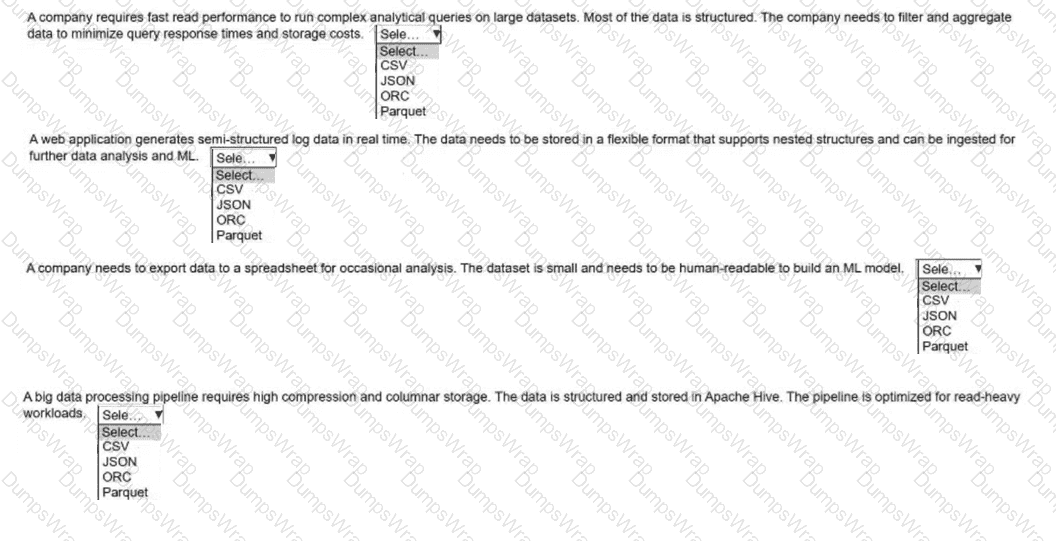 A company requires fast read performance to run complex analytical queries on large datasets. Most of the data is structured. The company needs to filter and aggregate data to minimize query response times and storage costs. Sele...

Select...
CSV
JSON
ORC
Parquet

A web application generates semi-structured log data in real time. The data needs to be stored in a flexible format that supports nested structures and can be ingested for further data analysis and ML. Sele...

Select...
CSV
JSON
ORC
Parquet

A company needs to export data to a spreadsheet for occasional analysis. The dataset is small and needs to be human-readable to build an ML model. Sele...

Select...
CSV
JSON
ORC
Parquet

A big data processing pipeline requires high compression and columnar storage. The data is structured and stored in Apache Hive. The pipeline is optimized for read-heavy workloads. Sele...

Select...
CSV
JSON
ORC
Parquet

DumpsWrap